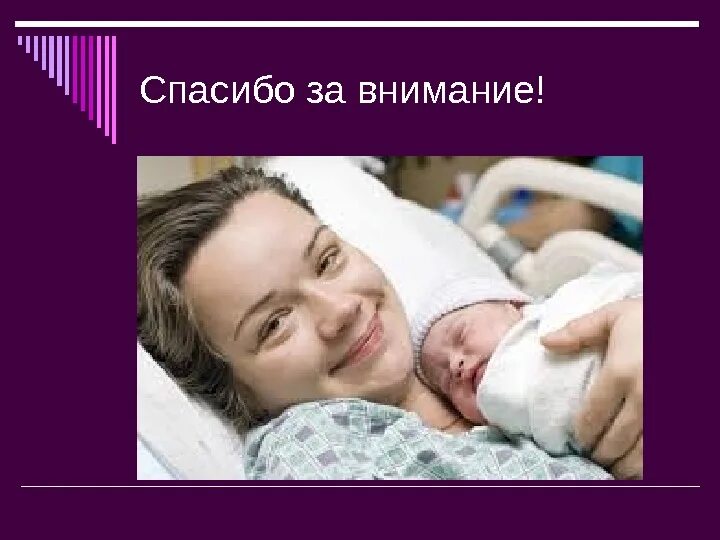 Спасибо за внимание!